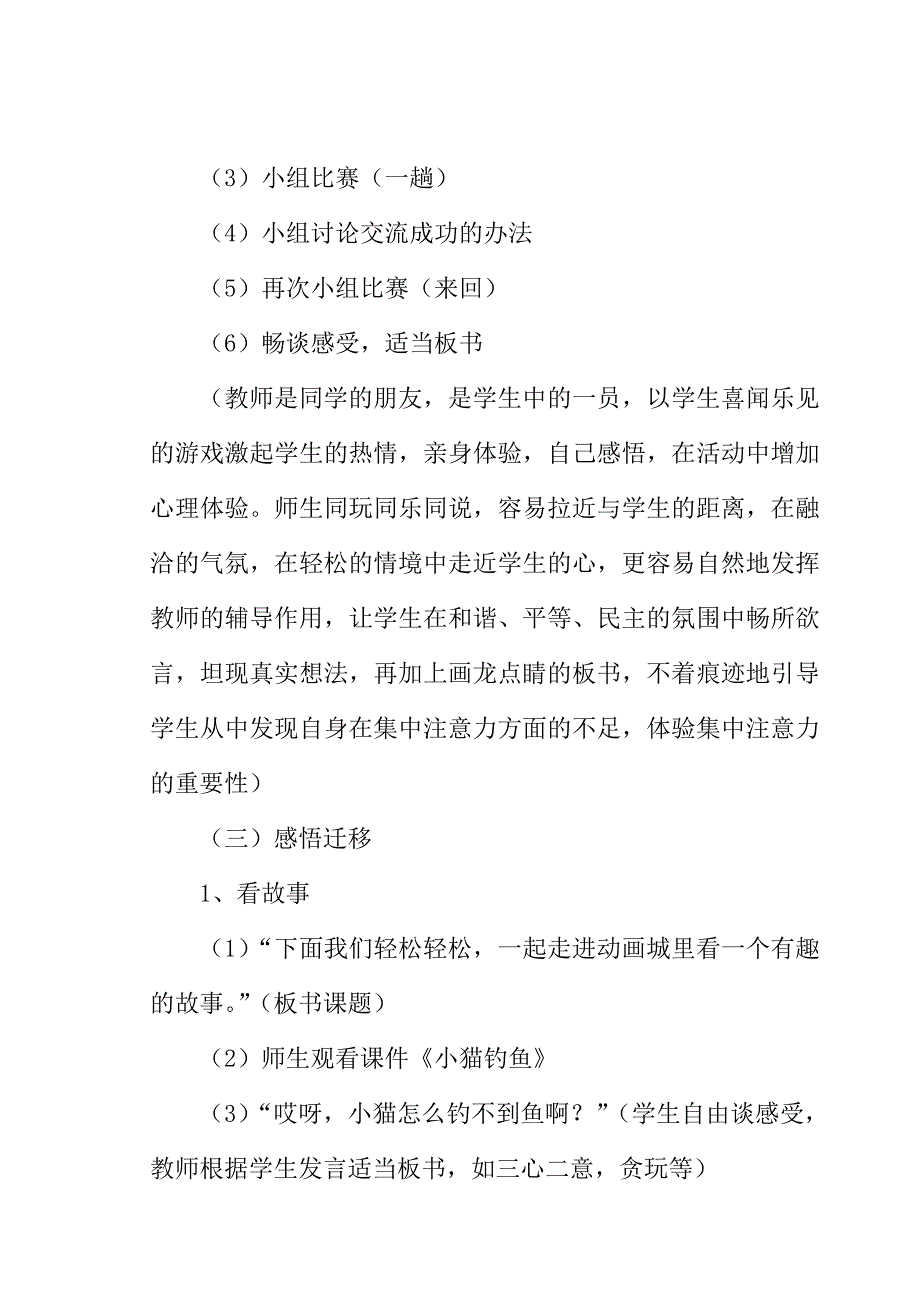 （3）小组比赛（一趟）

（4）小组讨论交流成功的办法

（5）再次小组比赛（来回）

（6）畅谈感受，适当板书

（教师是同学的朋友，是学生中的一员，以学生喜闻乐见的游戏激起学生的热情，亲身体验，自己感悟，在活动中增加心理体验。师生同玩同乐同说，容易拉近与学生的距离，在融洽的气氛，在轻松的情境中走近学生的心，更容易自然地发挥教师的辅导作用，让学生在和谐、平等、民主的氛围中畅所欲言，坦现真实想法，再加上画龙点睛的板书，不着痕迹地引导学生从中发现自身在集中注意力方面的不足，体验集中注意力的重要性）

（三）感悟迁移

1、看故事

（1）“下面我们轻松轻松，一起走进动画城里看一个有趣的故事。”（板书课题）

（2）师生观看课件《小猫钓鱼》

（3）“哎呀，小猫怎么钓不到鱼啊？”（学生自由谈感受，教师根据学生发言适当板书，如三心二意，贪玩等）